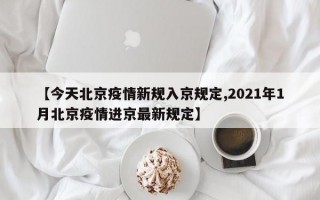 【今天北京疫情新规入京规定,2021年1月北京疫情进京最新规定】